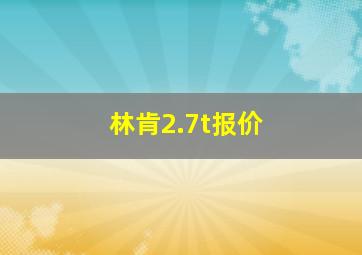 林肯2.7t报价